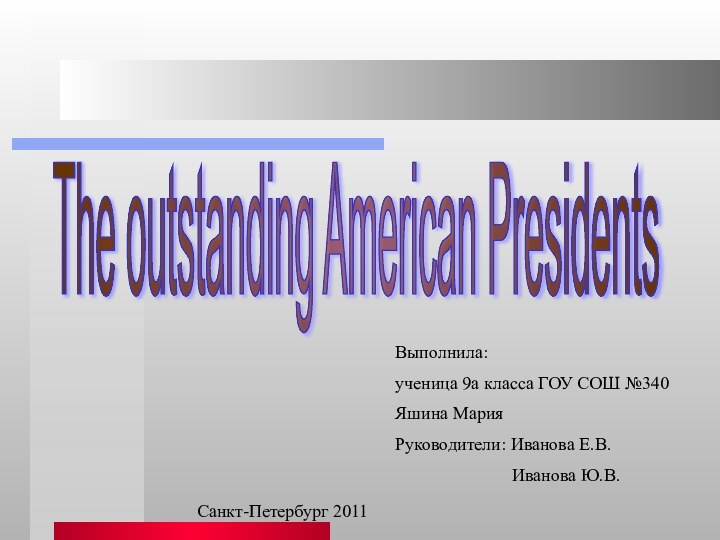 The outstanding American Presidents

Выполнила:
ученица 9а класса ГОУ СОШ №340
Яшина Мария
Руководители: Иванова Е.В.
Иванова Ю.В.

Санкт-Петербург 2011